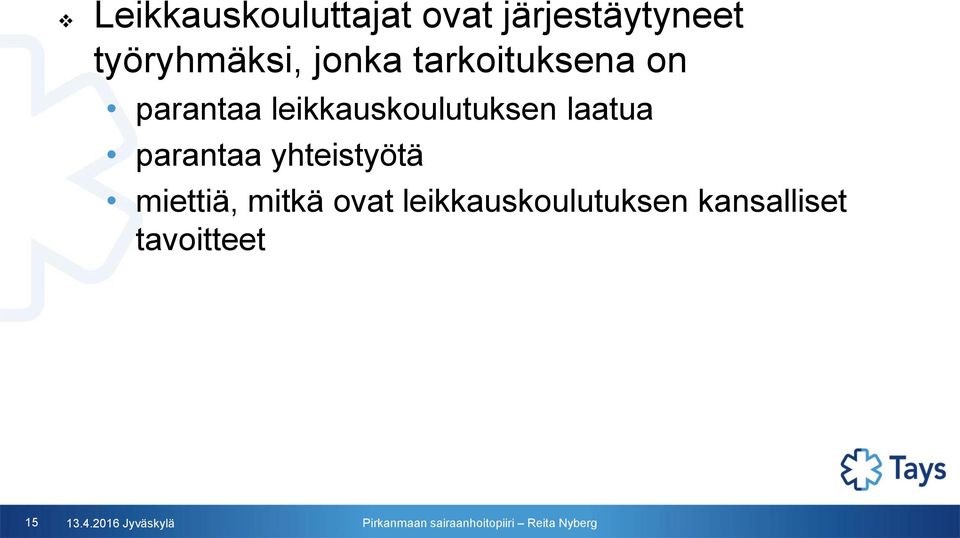 ❖ Leikkauskouluttajat ovat järjestäytyneet työryhmäksi, jonka tarkoituksena on

• parantaa leikkauskoulutuksen laatua
• parantaa yhteistyötä
• miettiä, mitkä ovat leikkauskoulutuksen kansalliset tavoitteet

Tays

15 13.4.2016 Jyväskylä Pirkanmaan sairaanhoitopiiri – Reita Nyberg